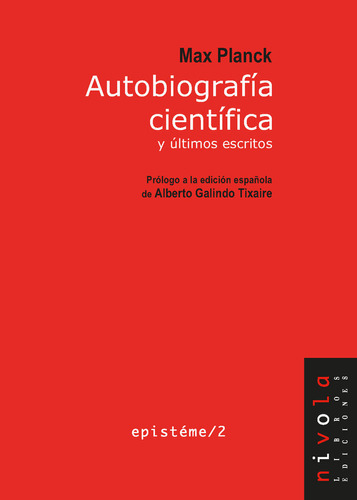 Max Planck
Autobiografía científica
y últimos escritos

Prólogo a la edición española
de Alberto Galindo Tixaire

epistéme/2

nivola
LIBROS
EDICIONES